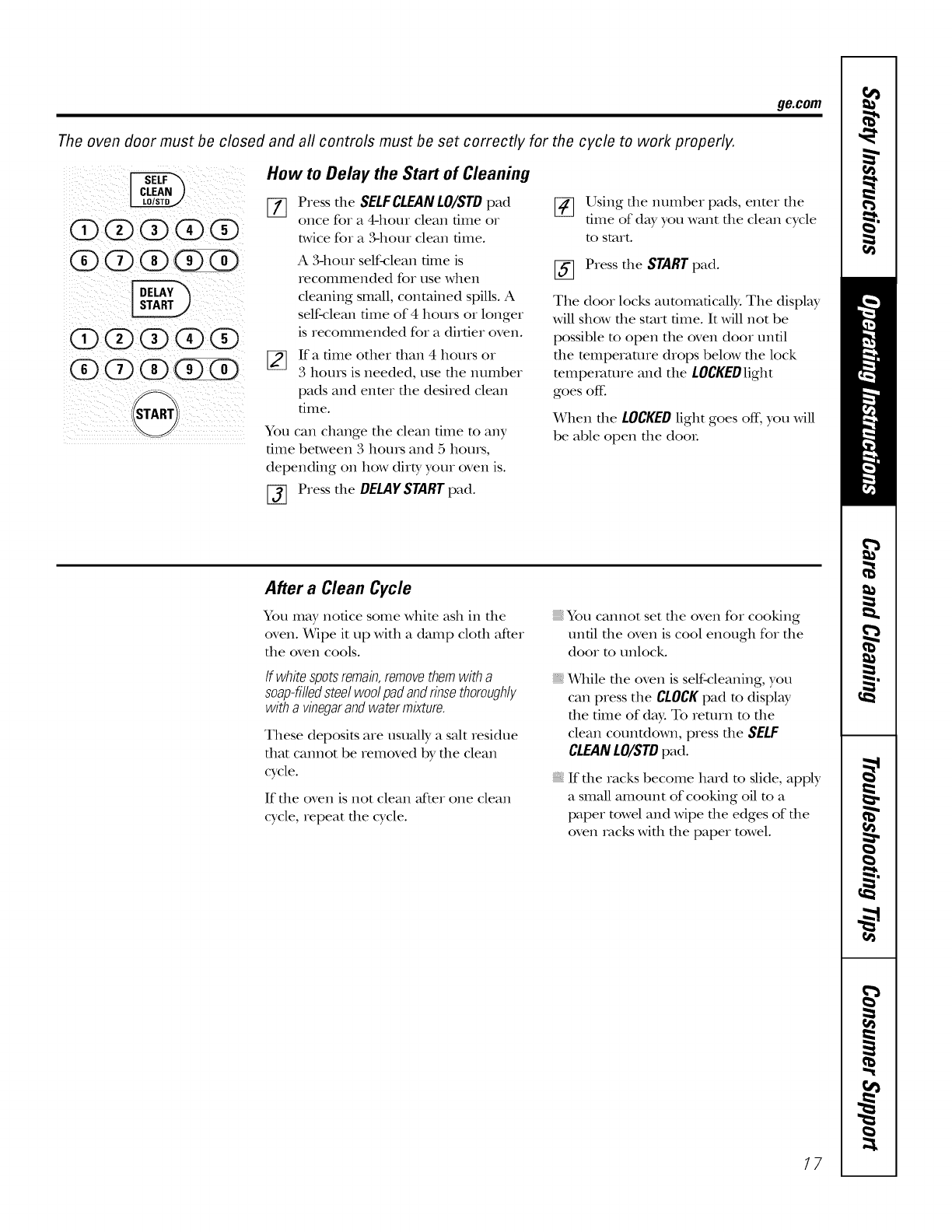 ge.com

The oven door must be closed and all controls must be set correctly for the cycle to work properly.

SELF CLEAN LO/STD
1 2 3 4 5
6 7 8 9 0
DELAY START
1 2 3 4 5
6 7 8 9 0
START

How to Delay the Start of Cleaning

1 Press the SELF CLEAN LO/STD pad once for a 4-hour clean time or twice for a 3-hour clean time.

A 3-hour self-clean time is recommended for use when cleaning small, contained spills. A self-clean time of 4 hours or longer is recommended for a dirtier oven.

2 If a time other than 4 hours or 3 hours is needed, use the number pads and enter the desired clean time.

You can change the clean time to any time between 3 hours and 5 hours, depending on how dirty your oven is.

3 Press the DELAY START pad.

4 Using the number pads, enter the time of day you want the clean cycle to start.

5 Press the START pad.

The door locks automatically. The display will show the start time. It will not be possible to open the oven door until the temperature drops below the lock temperature and the LOCKED light goes off.

When the LOCKED light goes off, you will be able open the door.

After a Clean Cycle

You may notice some white ash in the oven. Wipe it up with a damp cloth after the oven cools.

If white spots remain, remove them with a soap-filled steel wool pad and rinse thoroughly with a vinegar and water mixture.

These deposits are usually a salt residue that cannot be removed by the clean cycle.

If the oven is not clean after one clean cycle, repeat the cycle.

You cannot set the oven for cooking until the oven is cool enough for the door to unlock.

While the oven is self-cleaning, you can press the CLOCK pad to display the time of day. To return to the clean countdown, press the SELF CLEAN LO/STD pad.

If the racks become hard to slide, apply a small amount of cooking oil to a paper towel and wipe the edges of the oven racks with the paper towel.

Safety Instructions
Operating Instructions
Care and Cleaning
Troubleshooting Tips
Consumer Support

17